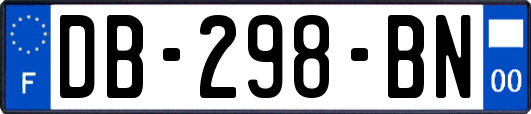 F
DB-298-BN
00